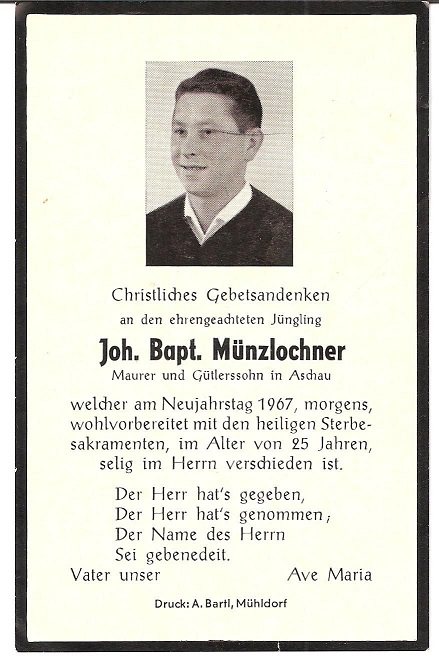 Christliches Gebetsandenken

an den ehrengeachteten Jüngling

Joh. Bapt. Münzlochner

Maurer und Gütlerssohn in Aschau

welcher am Neujahrstag 1967, morgens, wohlvorbereitet mit den heiligen Sterbesakramenten, im Alter von 25 Jahren, selig im Herrn verschieden ist.

Der Herr hat's gegeben,
Der Herr hat's genommen;
Der Name des Herrn
Sei gebenedeit.

Vater unser Ave Maria

Druck: A. Bartl, Mühldorf